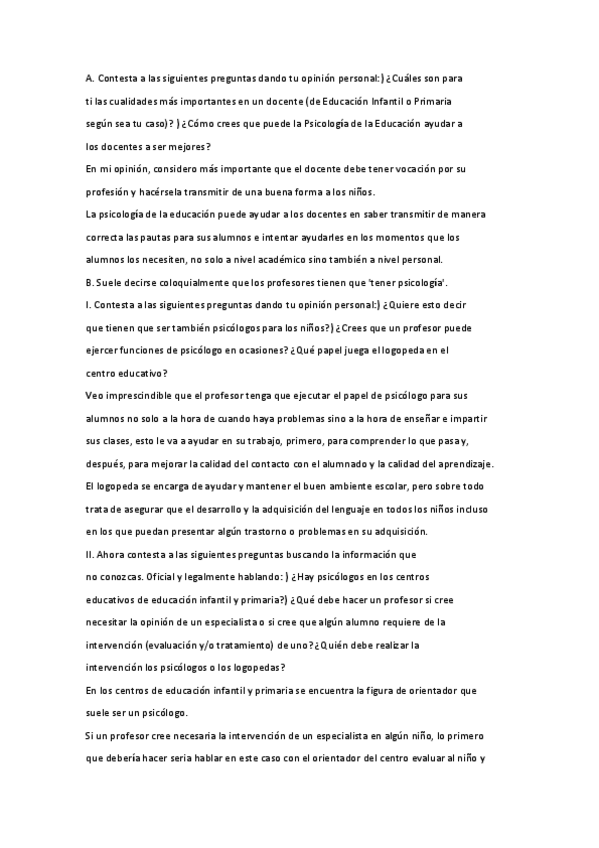 A. Contesta a las siguientes preguntas dando tu opinión personal:) ¿Cuáles son para ti las cualidades más importantes en un docente (de Educación Infantil o Primaria según sea tu caso)? ) ¿Cómo crees que puede la Psicología de la Educación ayudar a los docentes a ser mejores?

En mi opinión, considero más importante que el docente debe tener vocación por su profesión y hacérsela transmitir de una buena forma a los niños.

La psicología de la educación puede ayudar a los docentes en saber transmitir de manera correcta las pautas para sus alumnos e intentar ayudarles en los momentos que los alumnos los necesiten, no solo a nivel académico sino también a nivel personal.

B. Suele decirse coloquialmente que los profesores tienen que 'tener psicología'.

I. Contesta a las siguientes preguntas dando tu opinión personal:) ¿Quiere esto decir que tienen que ser también psicólogos para los niños?) ¿Crees que un profesor puede ejercer funciones de psicólogo en ocasiones? ¿Qué papel juega el logopeda en el centro educativo?

Veo imprescindible que el profesor tenga que ejecutar el papel de psicólogo para sus alumnos no solo a la hora de cuando haya problemas sino a la hora de enseñar e impartir sus clases, esto le va a ayudar en su trabajo, primero, para comprender lo que pasa y, después, para mejorar la calidad del contacto con el alumnado y la calidad del aprendizaje.

El logopeda se encarga de ayudar y mantener el buen ambiente escolar, pero sobre todo trata de asegurar que el desarrollo y la adquisición del lenguaje en todos los niños incluso en los que puedan presentar algún trastorno o problemas en su adquisición.

II. Ahora contesta a las siguientes preguntas buscando la información que no conozcas. Oficial y legalmente hablando: ) ¿Hay psicólogos en los centros educativos de educación infantil y primaria?) ¿Qué debe hacer un profesor si cree necesitar la opinión de un especialista o si cree que algún alumno requiere de la intervención (evaluación y/o tratamiento) de uno? ¿Quién debe realizar la intervención los psicólogos o los logopedas?

En los centros de educación infantil y primaria se encuentra la figura de orientador que suele ser un psicólogo.

Si un profesor cree necesaria la intervención de un especialista en algún niño, lo primero que debería hacer seria hablar en este caso con el orientador del centro evaluar al niño y